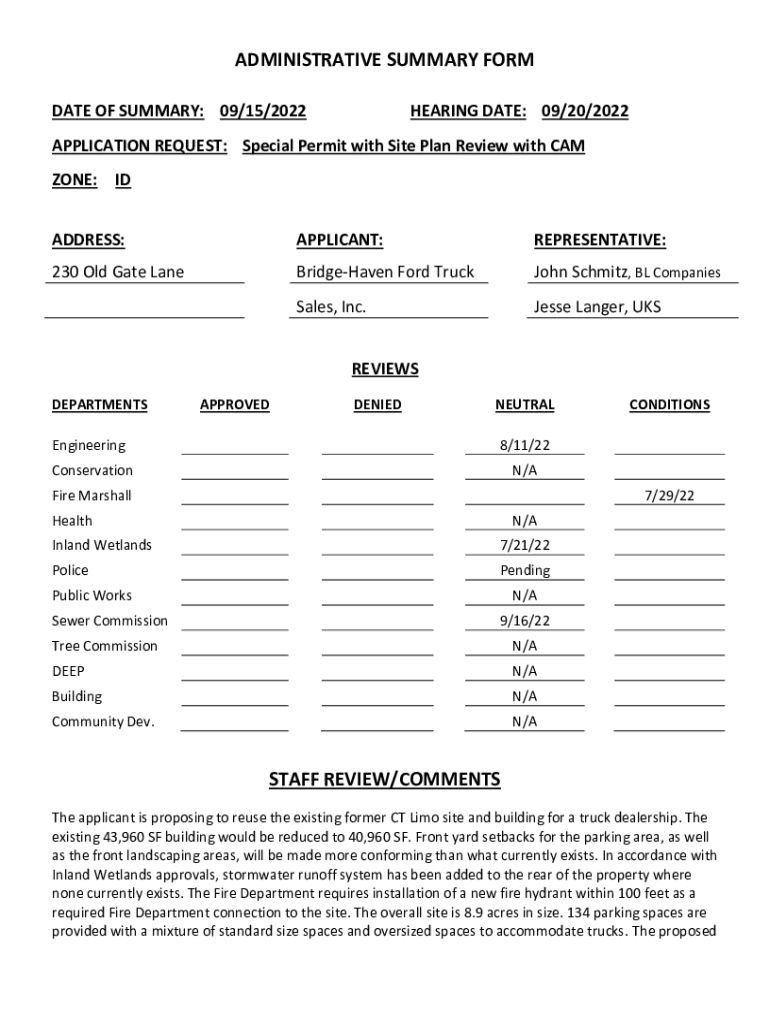 ADMINISTRATIVE SUMMARY FORM

DATE OF SUMMARY: 09/15/2022 HEARING DATE: 09/20/2022

APPLICATION REQUEST: Special Permit with Site Plan Review with CAM

ZONE: ID

ADDRESS: 230 Old Gate Lane

APPLICANT: Bridge-Haven Ford Truck Sales, Inc.

REPRESENTATIVE: John Schmitz, BL Companies
Jesse Langer, UKS

REVIEWS

| DEPARTMENTS | APPROVED | DENIED | NEUTRAL | CONDITIONS |
|---|---|---|---|---|
| Engineering | | | 8/11/22 | |
| Conservation | | | N/A | |
| Fire Marshall | | | | 7/29/22 |
| Health | | | N/A | |
| Inland Wetlands | | | 7/21/22 | |
| Police | | | Pending | |
| Public Works | | | N/A | |
| Sewer Commission | | | 9/16/22 | |
| Tree Commission | | | N/A | |
| DEEP | | | N/A | |
| Building | | | N/A | |
| Community Dev. | | | N/A | |

STAFF REVIEW/COMMENTS

The applicant is proposing to reuse the existing former CT Limo site and building for a truck dealership. The existing 43,960 SF building would be reduced to 40,960 SF. Front yard setbacks for the parking area, as well as the front landscaping areas, will be made more conforming than what currently exists. In accordance with Inland Wetlands approvals, stormwater runoff system has been added to the rear of the property where none currently exists. The Fire Department requires installation of a new fire hydrant within 100 feet as a required Fire Department connection to the site. The overall site is 8.9 acres in size. 134 parking spaces are provided with a mixture of standard size spaces and oversized spaces to accommodate trucks. The proposed